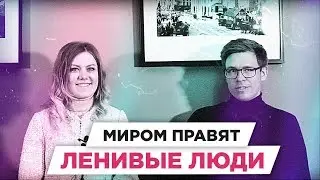 МИРОМ ПРАВЯТ
ЛЕНИВЫЕ ЛЮДИ